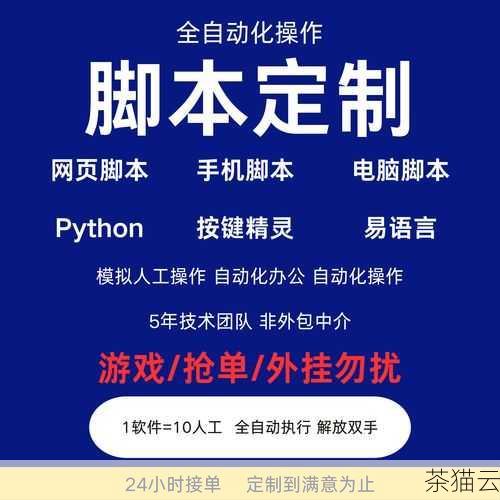 全自动化操作

脚本定制

网页脚本 手机脚本 电脑脚本

Python 按键精灵 易语言

模拟人工操作 自动化办公 自动化操作

5年技术团队 非外包中介

游戏/抢单/外挂勿扰

1软件=10人工 全自动执行 解放双手

24小时接单 定制到满意为止

茶猫云